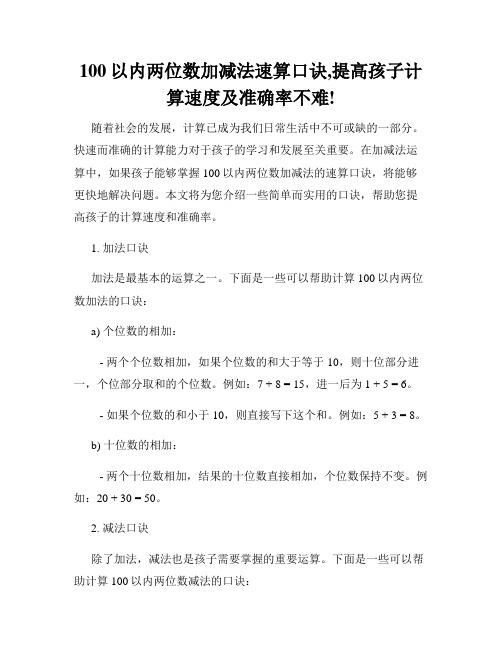 100 以内两位数加减法速算口诀,提高孩子计算速度及准确率不难!

随着社会的发展，计算已成为我们日常生活中不可或缺的一部分。快速而准确的计算能力对于孩子的学习和发展至关重要。在加减法运算中，如果孩子能够掌握 100 以内两位数加减法的速算口诀，将能够更快地解决问题。本文将为您介绍一些简单而实用的口诀，帮助您提高孩子的计算速度和准确率。

1. 加法口诀

加法是最基本的运算之一。下面是一些可以帮助计算 100 以内两位数加法的口诀：

a) 个位数的相加：

- 两个个位数相加，如果个位数的和大于等于 10，则十位部分进一，个位部分取和的个位数。例如：$7 + 8 = 15$，进一后为 $1 + 5 = 6$。

- 如果个位数的和小于 10，则直接写下这个和。例如：$5 + 3 = 8$。

b) 十位数的相加：

- 两个十位数相加，结果的十位数直接相加，个位数保持不变。例如：$20 + 30 = 50$。

2. 减法口诀

除了加法，减法也是孩子需要掌握的重要运算。下面是一些可以帮助计算 100 以内两位数减法的口诀：